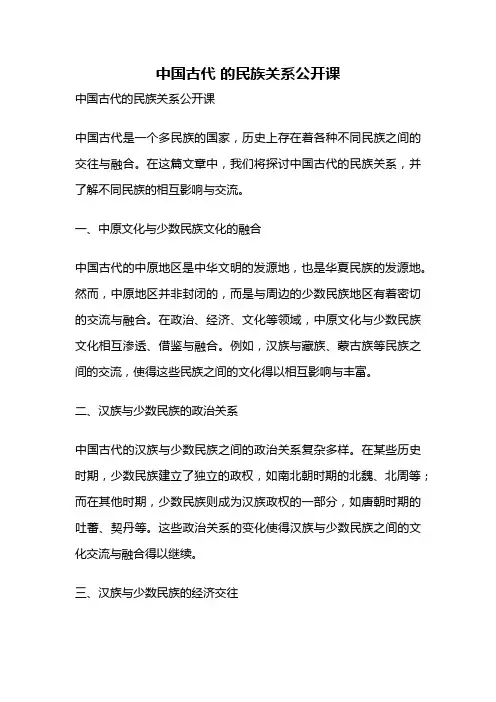 中国古代 的民族关系公开课

中国古代的民族关系公开课

中国古代是一个多民族的国家，历史上存在着各种不同民族之间的交往与融合。在这篇文章中，我们将探讨中国古代的民族关系，并了解不同民族的相互影响与交流。

一、中原文化与少数民族文化的融合

中国古代的中原地区是中华文明的发源地，也是华夏民族的发源地。然而，中原地区并非封闭的，而是与周边的少数民族地区有着密切的交流与融合。在政治、经济、文化等领域，中原文化与少数民族文化相互渗透、借鉴与融合。例如，汉族与藏族、蒙古族等民族之间的交流，使得这些民族之间的文化得以相互影响与丰富。

二、汉族与少数民族的政治关系

中国古代的汉族与少数民族之间的政治关系复杂多样。在某些历史时期，少数民族建立了独立的政权，如南北朝时期的北魏、北周等；而在其他时期，少数民族则成为汉族政权的一部分，如唐朝时期的吐蕃、契丹等。这些政治关系的变化使得汉族与少数民族之间的文化交流与融合得以继续。

三、汉族与少数民族的经济交往